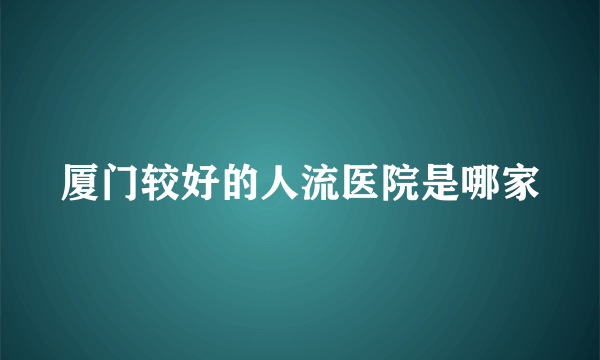 厦门较好的人流医院是哪家